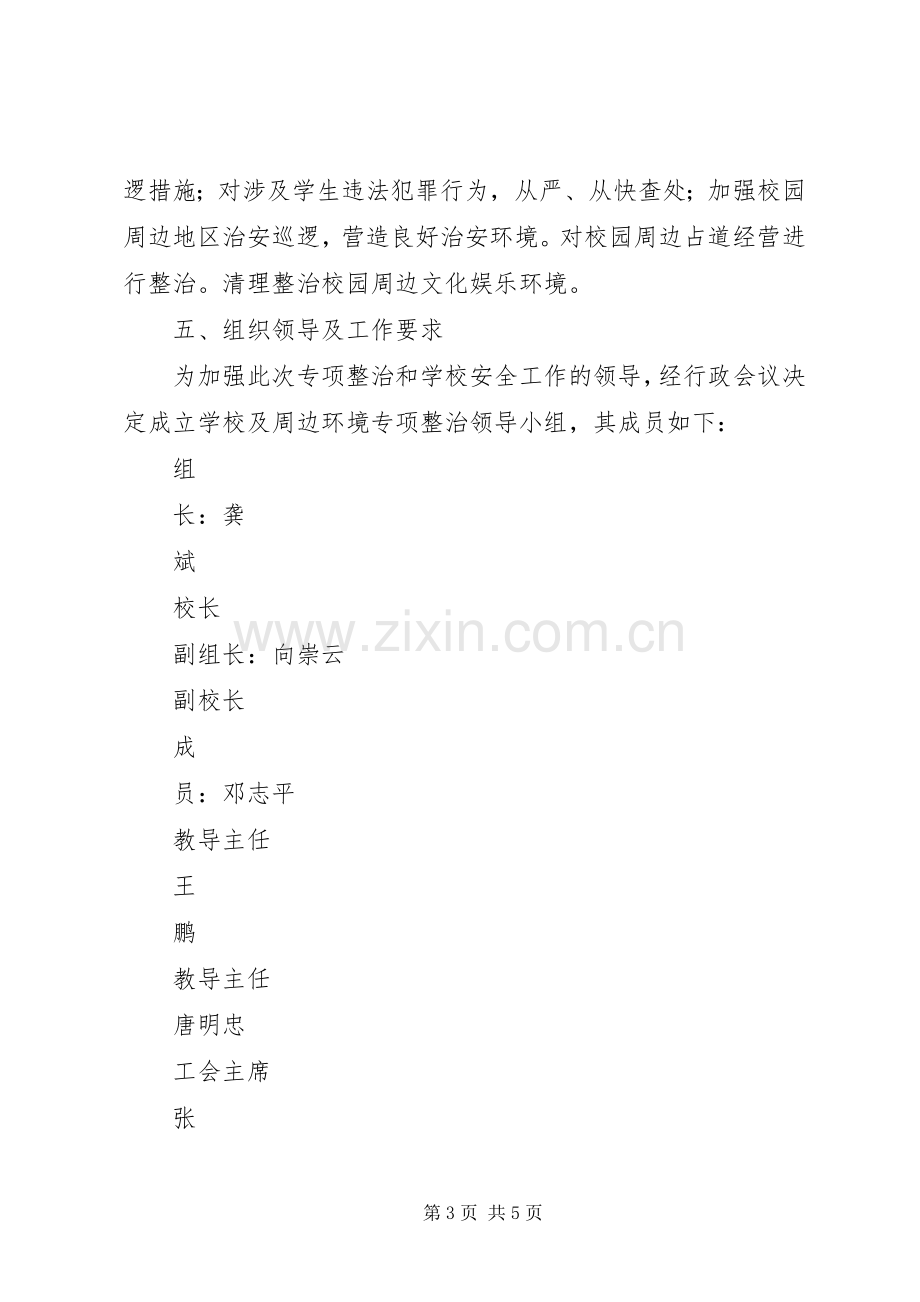 逻措施；对涉及学生违法犯罪行为，从严、从快查处；加强校园周边地区治安巡逻，营造良好治安环境。对校园周边占道经营进行整治。清理整治校园周边文化娱乐环境。

五、组织领导及工作要求

为加强此次专项整治和学校安全工作的领导，经行政会议决定成立学校及周边环境专项整治领导小组，其成员如下：

组

长：龚

斌

校长

副组长：向崇云

副校长

成

员：邓志平

教导主任

王

鹏

教导主任

唐明忠

工会主席

张

第3页 共5页

www.zixin.com.cn